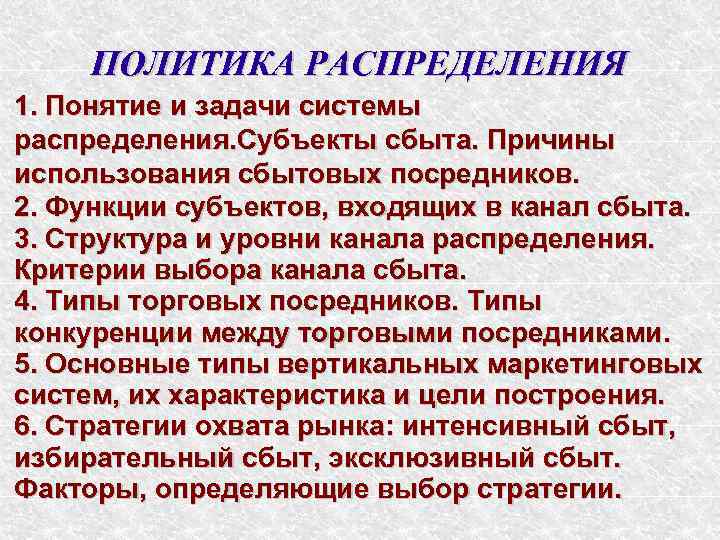 ПОЛИТИКА РАСПРЕДЕЛЕНИЯ

1. Понятие и задачи системы распределения.Субъекты сбыта. Причины использования сбытовых посредников.
2. Функции субъектов, входящих в канал сбыта.
3. Структура и уровни канала распределения. Критерии выбора канала сбыта.
4. Типы торговых посредников. Типы конкуренции между торговыми посредниками.
5. Основные типы вертикальных маркетинговых систем, их характеристика и цели построения.
6. Стратегии охвата рынка: интенсивный сбыт, избирательный сбыт, эксклюзивный сбыт. Факторы, определяющие выбор стратегии.